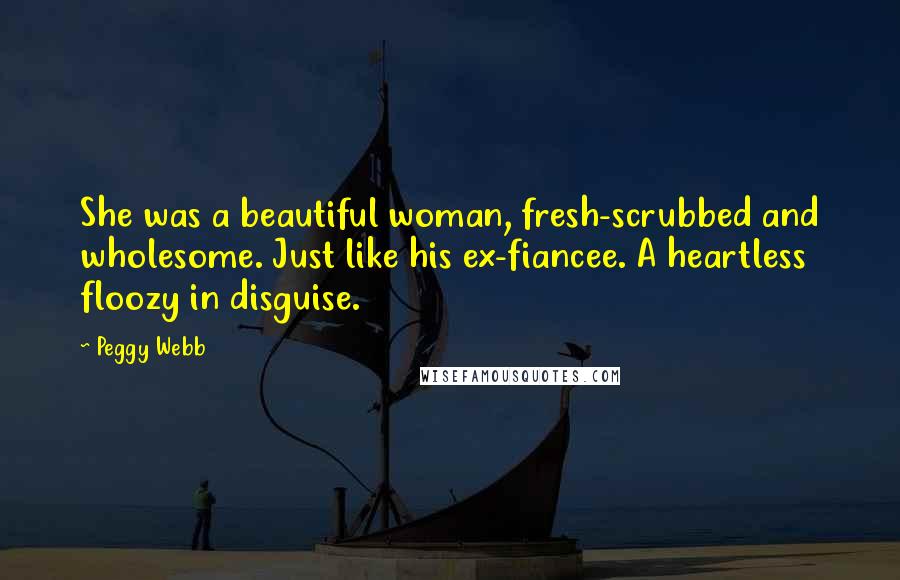 She was a beautiful woman, fresh-scrubbed and wholesome. Just like his ex-fiancee. A heartless floozy in disguise.

~ Peggy Webb

WISEFAMOUSQUOTES.COM